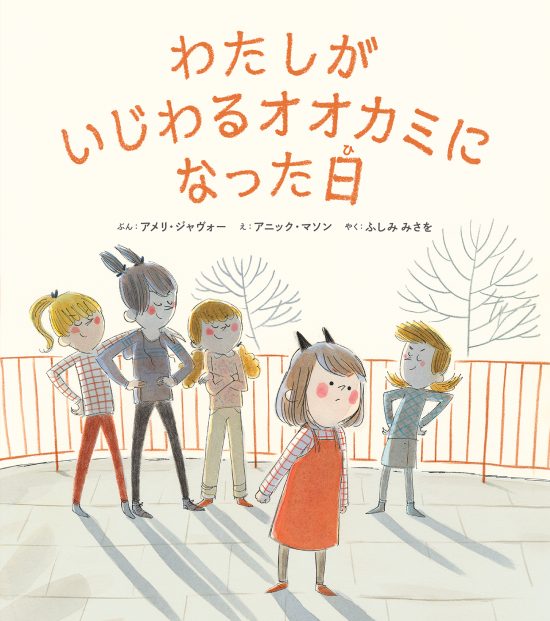 わたしが
いじわるオオカミに
なった日(ひ)

ぶん：アメリ・ジャヴォー　え：アニック・マソン　やく：ふしみ みさを